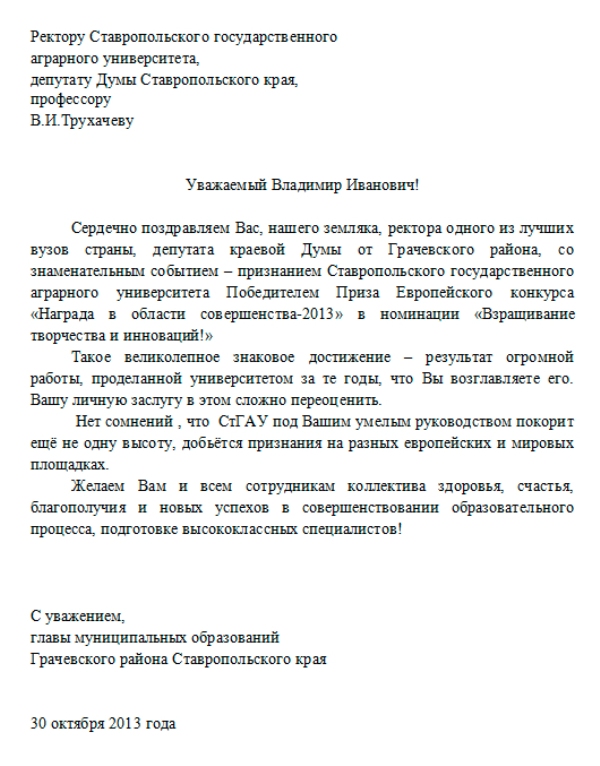 Ректору Ставропольского государственного аграрного университета,
депутату Думы Ставропольского края,
профессору
В.И.Трухачеву

Уважаемый Владимир Иванович!

Сердечно поздравляем Вас, нашего земляка, ректора одного из лучших вузов страны, депутата краевой Думы от Грачевского района, со знаменательным событием – признанием Ставропольского государственного аграрного университета Победителем Приза Европейского конкурса «Награда в области совершенства-2013» в номинации «Взращивание творчества и инноваций!»

Такое великолепное знаковое достижение – результат огромной работы, проделанной университетом за те годы, что Вы возглавляете его. Вашу личную заслугу в этом сложно переоценить.

Нет сомнений , что СтГАУ под Вашим умелым руководством покорит ещё не одну высоту, добьётся признания на разных европейских и мировых площадках.

Желаем Вам и всем сотрудникам коллектива здоровья, счастья, благополучия и новых успехов в совершенствовании образовательного процесса, подготовке высококлассных специалистов!

С уважением,
главы муниципальных образований
Грачевского района Ставропольского края

30 октября 2013 года